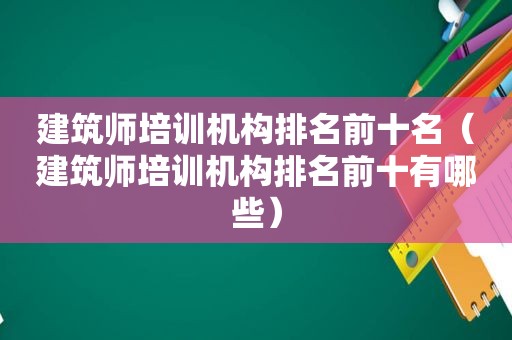 建筑师培训机构排名前十名（建筑师培训机构排名前十有哪些）